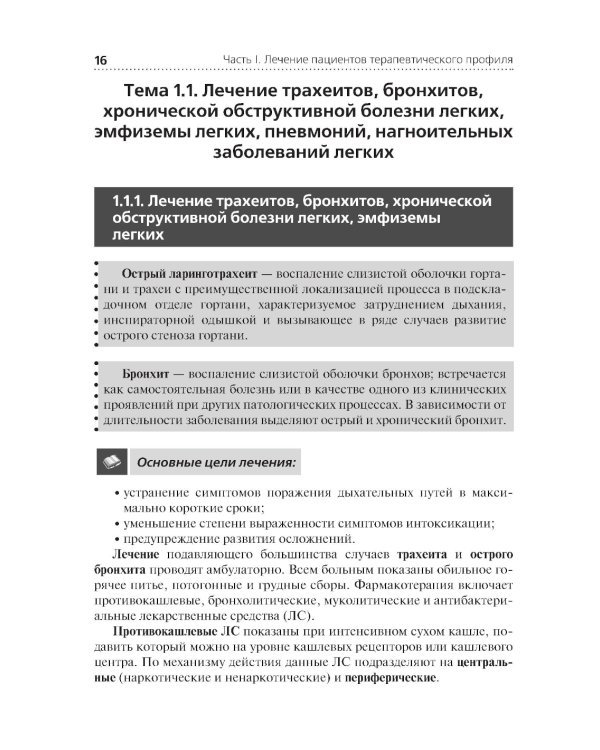 16 Часть I. Лечение пациентов терапевтического профиля

Тема 1.1. Лечение трахеитов, бронхитов, хронической обструктивной болезни легких, эмфиземы легких, пневмоний, нагноительных заболеваний легких

1.1.1. Лечение трахеитов, бронхитов, хронической обструктивной болезни легких, эмфиземы легких

Острый ларинготрахеит — воспаление слизистой оболочки гортани и трахеи с преимущественной локализацией процесса в подскладочном отделе гортани, характеризуемое затруднением дыхания, инспираторной одышкой и вызывающее в ряде случаев развитие острого стеноза гортани.

Бронхит — воспаление слизистой оболочки бронхов; встречается как самостоятельная болезнь или в качестве одного из клинических проявлений при других патологических процессах. В зависимости от длительности заболевания выделяют острый и хронический бронхит.

Основные цели лечения:

• устранение симптомов поражения дыхательных путей в максимально короткие сроки;
• уменьшение степени выраженности симптомов интоксикации;
• предупреждение развития осложнений.

Лечение подавляющего большинства случаев трахеита и острого бронхита проводят амбулаторно. Всем больным показаны обильное горячее питье, потогонные и грудные сборы. Фармакотерапия включает противокашлевые, бронхолитические, муколитические и антибактериальные лекарственные средства (ЛС).

Противокашлевые ЛС показаны при интенсивном сухом кашле, подавить который можно на уровне кашлевых рецепторов или кашлевого центра. По механизму действия данные ЛС подразделяют на центральные (наркотические и ненаркотические) и периферические.